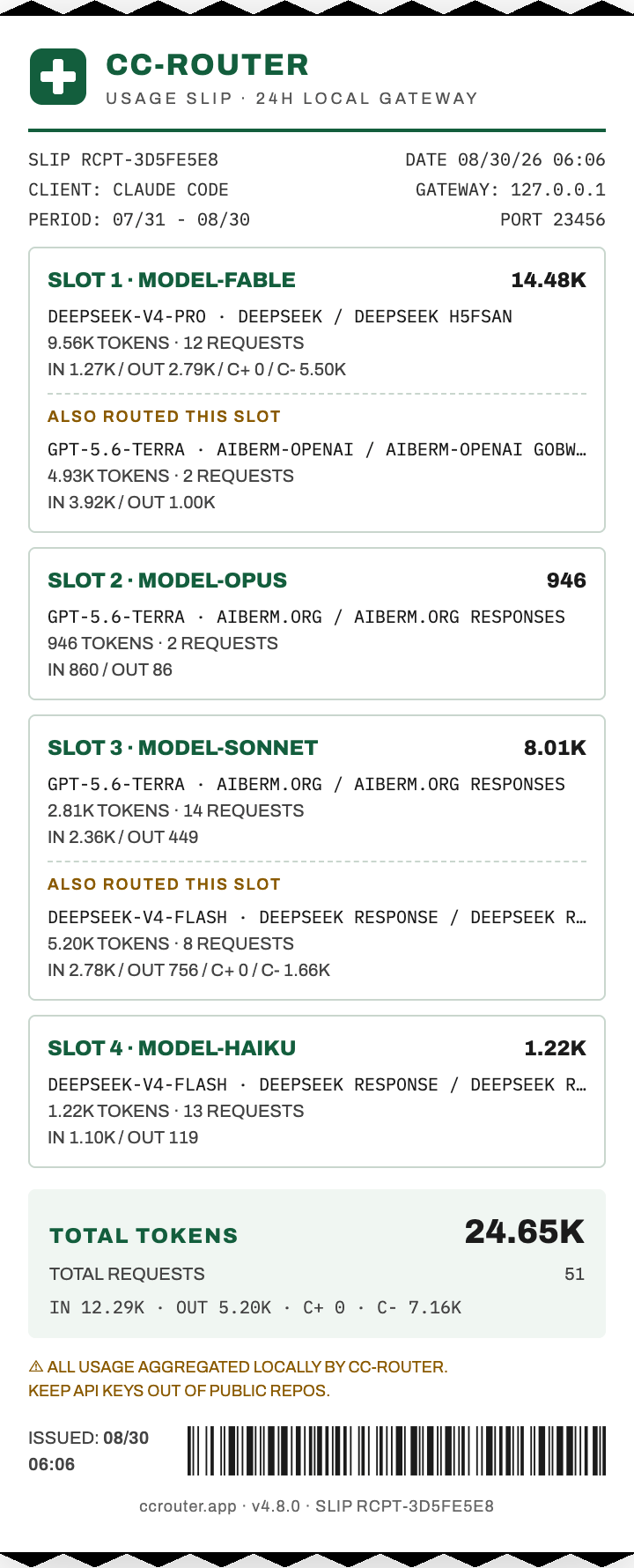 CC-ROUTER
USAGE SLIP · 24H LOCAL GATEWAY

SLIP RCPT-3D5FE5E8
CLIENT: CLAUDE CODE
PERIOD: 07/31 - 08/30

DATE 08/30/26 06:06
GATEWAY: 127.0.0.1
PORT 23456

SLOT 1 · MODEL-FABLE 14.48K
DEEPSEEK-V4-PRO · DEEPSEEK / DEEPSEEK H5FSAN
9.56K TOKENS · 12 REQUESTS
IN 1.27K / OUT 2.79K / C+ 0 / C- 5.50K

ALSO ROUTED THIS SLOT
GPT-5.6-TERRA · AIBERM-OPENAI / AIBERM-OPENAI GOBW…
4.93K TOKENS · 2 REQUESTS
IN 3.92K / OUT 1.00K

SLOT 2 · MODEL-OPUS 946
GPT-5.6-TERRA · AIBERM.ORG / AIBERM.ORG RESPONSES
946 TOKENS · 2 REQUESTS
IN 860 / OUT 86

SLOT 3 · MODEL-SONNET 8.01K
GPT-5.6-TERRA · AIBERM.ORG / AIBERM.ORG RESPONSES
2.81K TOKENS · 14 REQUESTS
IN 2.36K / OUT 449

ALSO ROUTED THIS SLOT
DEEPSEEK-V4-FLASH · DEEPSEEK RESPONSE / DEEPSEEK R…
5.20K TOKENS · 8 REQUESTS
IN 2.78K / OUT 756 / C+ 0 / C- 1.66K

SLOT 4 · MODEL-HAIKU 1.22K
DEEPSEEK-V4-FLASH · DEEPSEEK RESPONSE / DEEPSEEK R…
1.22K TOKENS · 13 REQUESTS
IN 1.10K / OUT 119

TOTAL TOKENS 24.65K
TOTAL REQUESTS 51
IN 12.29K · OUT 5.20K · C+ 0 · C- 7.16K

⚠ ALL USAGE AGGREGATED LOCALLY BY CC-ROUTER.
KEEP API KEYS OUT OF PUBLIC REPOS.

ISSUED: 08/30 06:06

ccrouter.app · v4.8.0 · SLIP RCPT-3D5FE5E8